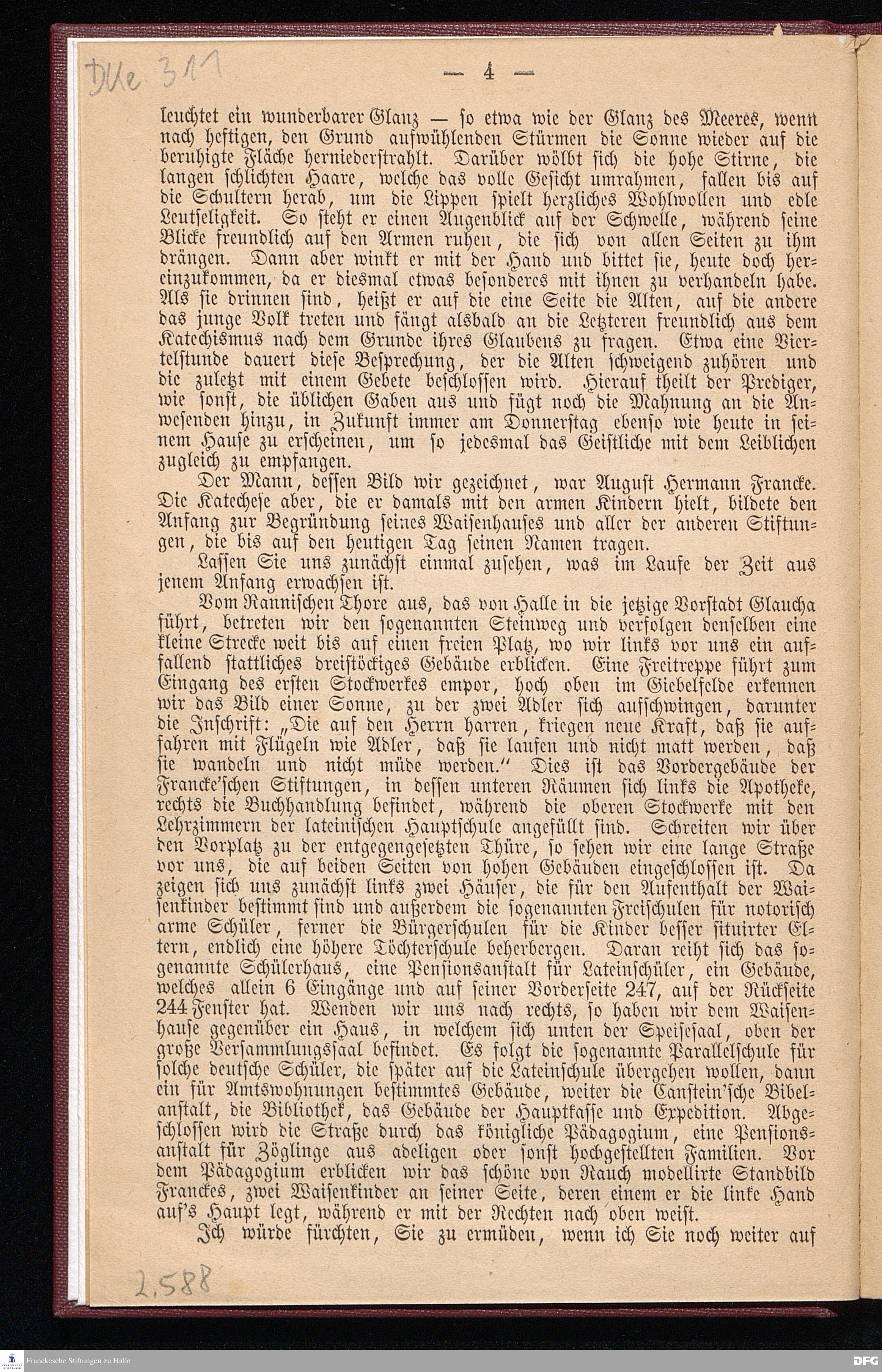 DKe 311

— 4 —

leuchtet ein wunderbarer Glanz — so etwa wie der Glanz des Meeres, wenn nach heftigen, den Grund aufwühlenden Stürmen die Sonne wieder auf die beruhigte Fläche herniederstrahlt. Darüber wölbt sich die hohe Stirne, die langen schlichten Haare, welche das volle Gesicht umrahmen, fallen bis auf die Schultern herab, um die Lippen spielt herzliches Wohlwollen und edle Leutseligkeit. So steht er einen Augenblick auf der Schwelle, während seine Blicke freundlich auf den Armen ruhen, die sich von allen Seiten zu ihm drängen. Dann aber winkt er mit der Hand und bittet sie, heute doch hereinzukommen, da er diesmal etwas besonderes mit ihnen zu verhandeln habe. Als sie drinnen sind, heißt er auf die eine Seite die Alten, auf die andere das junge Volk treten und fängt alsbald an die Letzteren freundlich aus dem Katechismus nach dem Grunde ihres Glaubens zu fragen. Etwa eine Viertelstunde dauert diese Besprechung, der die Alten schweigend zuhören und die zuletzt mit einem Gebete beschlossen wird. Hierauf theilt der Prediger, wie sonst, die üblichen Gaben aus und fügt noch die Mahnung an die Anwesenden hinzu, in Zukunft immer am Donnerstag ebenso wie heute in seinem Hause zu erscheinen, um so jedesmal das Geistliche mit dem Leiblichen zugleich zu empfangen.

Der Mann, dessen Bild wir gezeichnet, war August Hermann Francke. Die Katechese aber, die er damals mit den armen Kindern hielt, bildete den Anfang zur Begründung seines Waisenhauses und aller der anderen Stiftungen, die bis auf den heutigen Tag seinen Namen tragen.

Lassen Sie uns zunächst einmal zusehen, was im Laufe der Zeit aus jenem Anfang erwachsen ist.

Vom Rannischen Thore aus, das von Halle in die jetzige Vorstadt Glaucha führt, betreten wir den sogenannten Steinweg und verfolgen denselben eine kleine Strecke weit bis auf einen freien Platz, wo wir links vor uns ein auffallend stattliches dreistöckiges Gebäude erblicken. Eine Freitreppe führt zum Eingang des ersten Stockwerkes empor, hoch oben im Giebelfelde erkennen wir das Bild einer Sonne, zu der zwei Adler sich aufschwingen, darunter die Inschrift: „Die auf den Herrn harren, kriegen neue Kraft, daß sie auffahren mit Flügeln wie Adler, daß sie laufen und nicht matt werden, daß sie wandeln und nicht müde werden.“ Dies ist das Vordergebäude der Francke'schen Stiftungen, in dessen unteren Räumen sich links die Apotheke, rechts die Buchhandlung befindet, während die oberen Stockwerke mit den Lehrzimmern der lateinischen Hauptschule angefüllt sind. Schreiten wir über den Vorplatz zu der entgegengesetzten Thüre, so sehen wir eine lange Straße vor uns, die auf beiden Seiten von hohen Gebäuden eingeschlossen ist. Da zeigen sich uns zunächst links zwei Häuser, die für den Aufenthalt der Waisenkinder bestimmt sind und außerdem die sogenannten Freischulen für notorisch arme Schüler, ferner die Bürgerschulen für die Kinder besser situirter Eltern, endlich eine höhere Töchterschule beherbergen. Daran reiht sich das sogenannte Schülerhaus, eine Pensionsanstalt für Lateinschüler, ein Gebäude, welches allein 6 Eingänge und auf seiner Vorderseite 247, auf der Rückseite 244 Fenster hat. Wenden wir uns nach rechts, so haben wir dem Waisenhause gegenüber ein Haus, in welchem sich unten der Speisesaal, oben der große Versammlungssaal befindet. Es folgt die sogenannte Parallelschule für solche deutsche Schüler, die später auf die Lateinschule übergehen wollen, dann ein für Amtswohnungen bestimmtes Gebäude, weiter die Canstein'sche Bibelanstalt, die Bibliothek, das Gebäude der Hauptkasse und Expedition. Abgeschlossen wird die Straße durch das königliche Pädagogium, eine Pensionsanstalt für Zöglinge aus adeligen oder sonst hochgestellten Familien. Vor dem Pädagogium erblicken wir das schöne von Rauch modellirte Standbild Franckes, zwei Waisenkinder an seiner Seite, deren einem er die linke Hand auf's Haupt legt, während er mit der Rechten nach oben weist.

Ich würde fürchten, Sie zu ermüden, wenn ich Sie noch weiter auf

2.588

Franckesche Stiftungen zu Halle

DFG